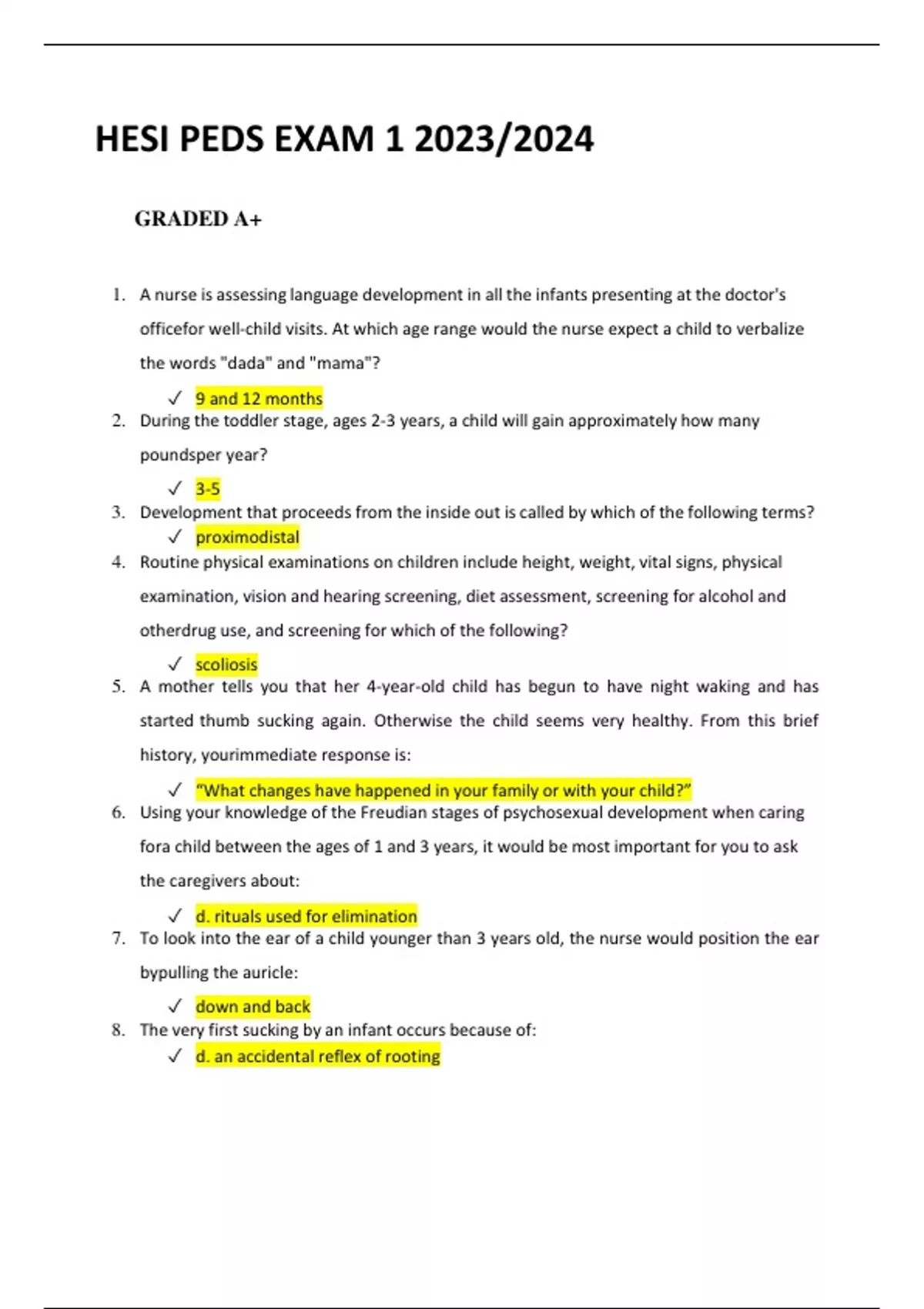 HESI PEDS EXAM 1 2023/2024

GRADED A+

1. A nurse is assessing language development in all the infants presenting at the doctor's officefor well-child visits. At which age range would the nurse expect a child to verbalize the words "dada" and "mama"?
✓ 9 and 12 months
2. During the toddler stage, ages 2-3 years, a child will gain approximately how many poundsper year?
✓ 3-5
3. Development that proceeds from the inside out is called by which of the following terms?
✓ proximodistal
4. Routine physical examinations on children include height, weight, vital signs, physical examination, vision and hearing screening, diet assessment, screening for alcohol and otherdrug use, and screening for which of the following?
✓ scoliosis
5. A mother tells you that her 4-year-old child has begun to have night waking and has started thumb sucking again. Otherwise the child seems very healthy. From this brief history, yourimmediate response is:
✓ "What changes have happened in your family or with your child?"
6. Using your knowledge of the Freudian stages of psychosexual development when caring fora child between the ages of 1 and 3 years, it would be most important for you to ask the caregivers about:
✓ d. rituals used for elimination
7. To look into the ear of a child younger than 3 years old, the nurse would position the ear bypulling the auricle:
✓ down and back
8. The very first sucking by an infant occurs because of:
✓ d. an accidental reflex of rooting